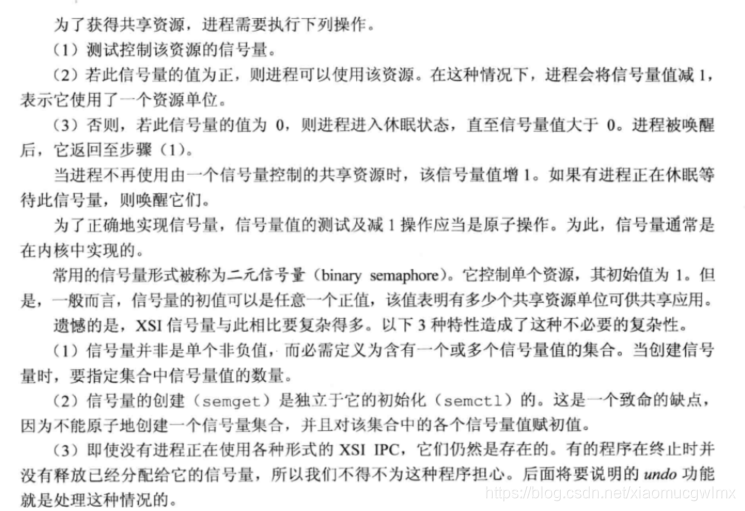 为了获得共享资源，进程需要执行下列操作。

（1）测试控制该资源的信号量。

（2）若此信号量的值为正，则进程可以使用该资源。在这种情况下，进程会将信号量值减 1，表示它使用了一个资源单位。

（3）否则，若此信号量的值为 0，则进程进入休眠状态，直至信号量值大于 0。进程被唤醒后，它返回至步骤（1）。

当进程不再使用由一个信号量控制的共享资源时，该信号量值增 1。如果有进程正在休眠等待此信号量，则唤醒它们。

为了正确地实现信号量，信号量值的测试及减 1 操作应当是原子操作。为此，信号量通常是在内核中实现的。

常用的信号量形式被称为二元信号量（binary semaphore）。它控制单个资源，其初始值为 1。但是，一般而言，信号量的初值可以是任意一个正值，该值表明有多少个共享资源单位可供共享应用。

遗憾的是，XSI 信号量与此相比要复杂得多。以下 3 种特性造成了这种不必要的复杂性。

（1）信号量并非是单个非负值，而必需定义为含有一个或多个信号量值的集合。当创建信号量时，要指定集合中信号量值的数量。

（2）信号量的创建（semget）是独立于它的初始化（semctl）的。这是一个致命的缺点，因为不能原子地创建一个信号量集合，并且对该集合中的各个信号量值赋初值。

（3）即使没有进程正在使用各种形式的 XSI IPC，它们仍然是存在的。有的程序在终止时并没有释放已经分配给它的信号量，所以我们不得不为这种程序担心。后面将要说明的 undo 功能就是处理这种情况的。

https://blog.csdn.net/xiaomucgwlmx